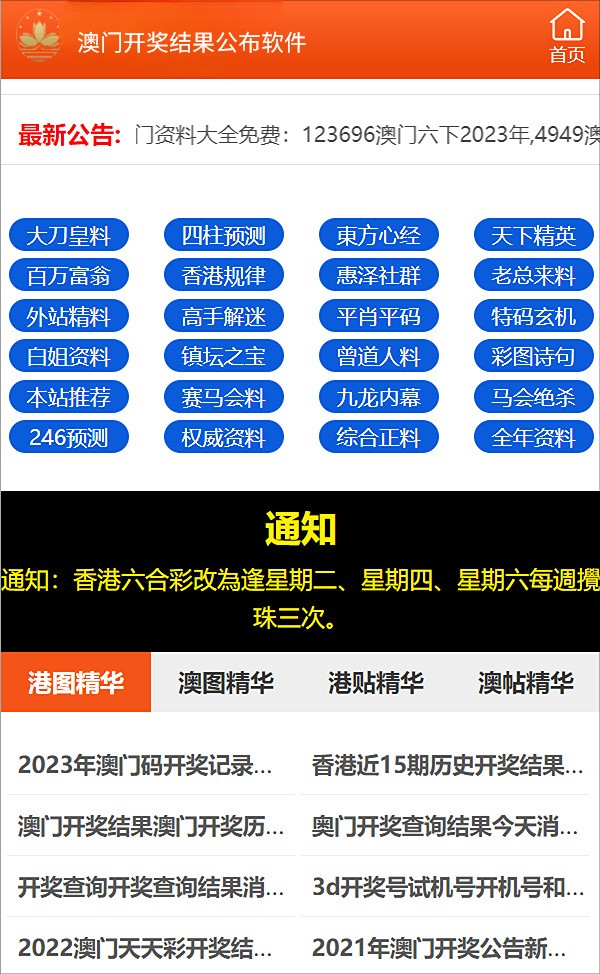 澳门开奖结果公布软件

首页

最新公告: 门资料大全免费：123696澳门六下2023年,4949澳

大刀皇料 四柱预测 東方心经 天下精英
百万富翁 香港规律 惠泽社群 老总来料
外站精料 高手解迷 平肖平码 特码玄机
白姐资料 镇坛之宝 曾道人料 彩图诗句
本站推荐 赛马会料 九龙内幕 马会绝杀
246预测 权威资料 综合正料 全年资料

通知

通知：香港六合彩改為逢星期二、星期四、星期六每週攪珠三次。

港图精华 澳图精华 港贴精华 澳帖精华

2023年澳门码开奖记录...
香港近15期历史开奖结果...
澳门开奖结果澳门开奖历...
奥门开奖查询结果今天消...
开奖查询开奖查询结果消...
3d开奖号试机号开机号和...
2022澳门天天彩开奖结...
2021年澳门开奖公告新...